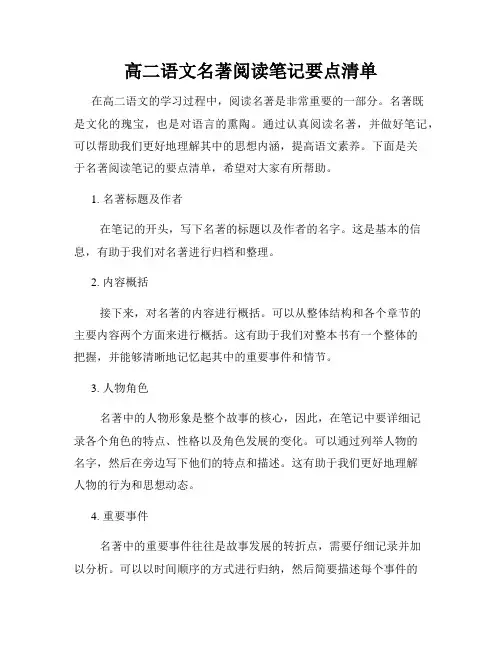 高二语文名著阅读笔记要点清单

在高二语文的学习过程中，阅读名著是非常重要的一部分。名著既是文化的瑰宝，也是对语言的熏陶。通过认真阅读名著，并做好笔记，可以帮助我们更好地理解其中的思想内涵，提高语文素养。下面是关于名著阅读笔记的要点清单，希望对大家有所帮助。

1. 名著标题及作者

在笔记的开头，写下名著的标题以及作者的名字。这是基本的信息，有助于我们对名著进行归档和整理。

2. 内容概括

接下来，对名著的内容进行概括。可以从整体结构和各个章节的主要内容两个方面来进行概括。这有助于我们对整本书有一个整体的把握，并能够清晰地记忆起其中的重要事件和情节。

3. 人物角色

名著中的人物形象是整个故事的核心，因此，在笔记中要详细记录各个角色的特点、性格以及角色发展的变化。可以通过列举人物的名字，然后在旁边写下他们的特点和描述。这有助于我们更好地理解人物的行为和思想动态。

4. 重要事件

名著中的重要事件往往是故事发展的转折点，需要仔细记录并加以分析。可以以时间顺序的方式进行归纳，然后简要描述每个事件的